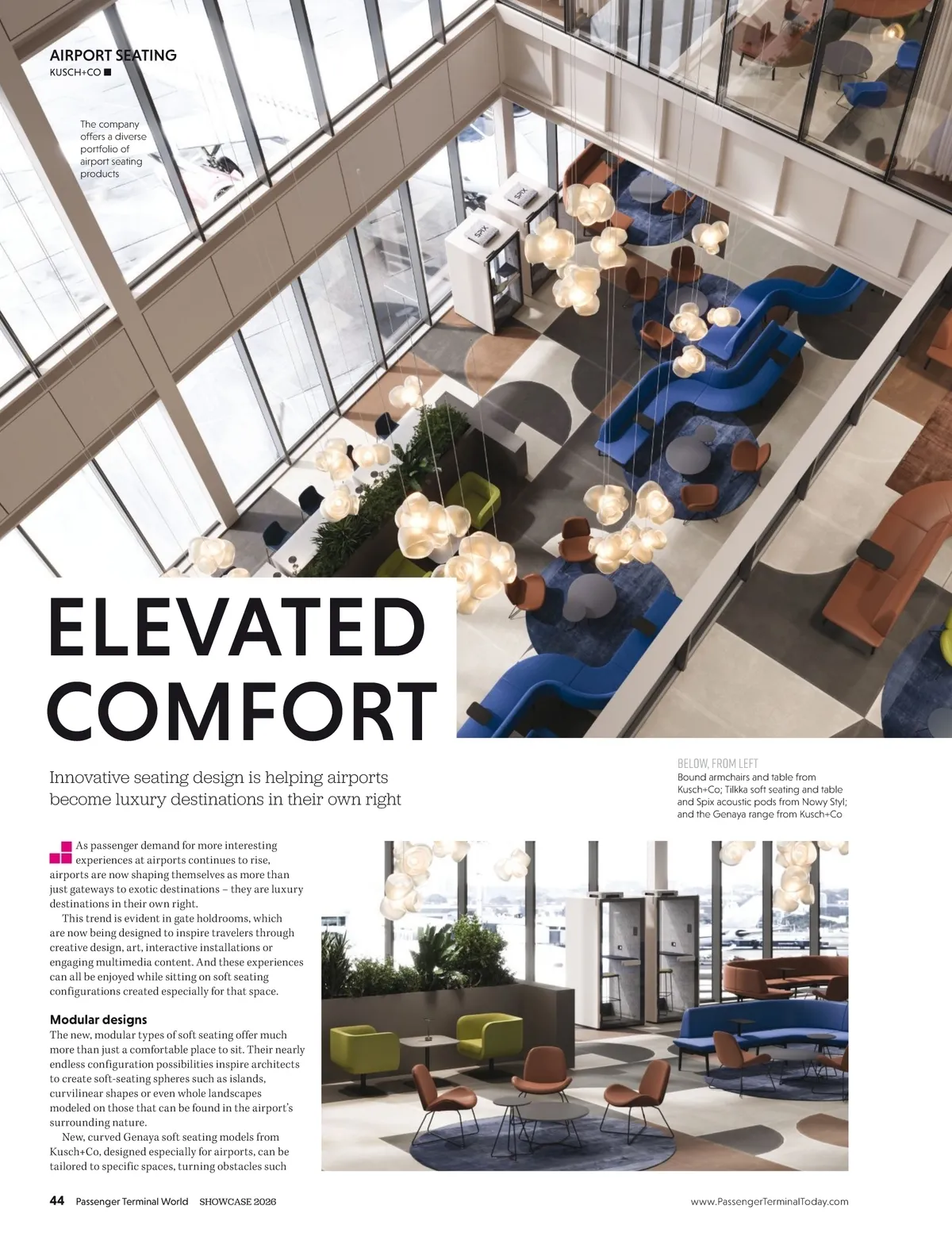 AIRPORT SEATING
KUSCH+CO ■

The company offers a diverse portfolio of airport seating products

SPIX

SPIX

ELEVATED COMFORT

Innovative seating design is helping airports become luxury destinations in their own right

BELOW, FROM LEFT
Bound armchairs and table from Kusch+Co; Tilkka soft seating and table and Spix acoustic pods from Nowy Styl; and the Genaya range from Kusch+Co

As passenger demand for more interesting experiences at airports continues to rise, airports are now shaping themselves as more than just gateways to exotic destinations – they are luxury destinations in their own right.

This trend is evident in gate holdrooms, which are now being designed to inspire travelers through creative design, art, interactive installations or engaging multimedia content. And these experiences can all be enjoyed while sitting on soft seating configurations created especially for that space.

Modular designs
The new, modular types of soft seating offer much more than just a comfortable place to sit. Their nearly endless configuration possibilities inspire architects to create soft-seating spheres such as islands, curvilinear shapes or even whole landscapes modeled on those that can be found in the airport's surrounding nature.

New, curved Genaya soft seating models from Kusch+Co, designed especially for airports, can be tailored to specific spaces, turning obstacles such

44 Passenger Terminal World SHOWCASE 2026

www.PassengerTerminalToday.com